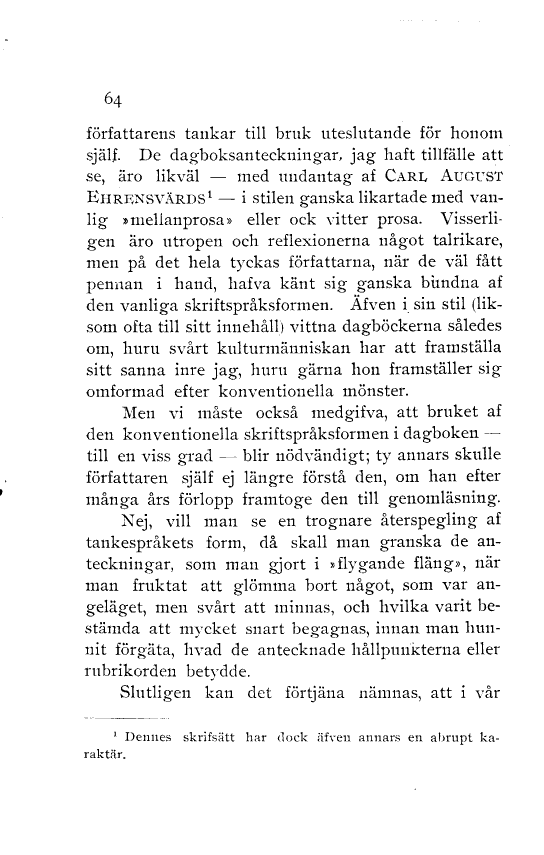 64

författarens tankar till bruk uteslutande för honom själf. De dagboksanteckningar, jag haft tillfälle att se, äro likväl — med undantag af CARL AUGUST EHRENSVÄRDS¹ — i stilen ganska likartade med vanlig »mellanprosa» eller ock vitter prosa. Visserligen äro utropen och reflexionerna något talrikare, men på det hela tyckas författarna, när de väl fått pennan i hand, hafva känt sig ganska bundna af den vanliga skriftspråksformen. Äfven i sin stil (liksom ofta till sitt innehåll) vittna dagböckerna således om, huru svårt kulturmänniskan har att framställa sitt sanna inre jag, huru gärna hon framställer sig omformad efter konventionella mönster.

Men vi måste också medgifva, att bruket af den konventionella skriftspråksformen i dagboken — till en viss grad — blir nödvändigt; ty annars skulle författaren själf ej längre förstå den, om han efter många års förlopp framtoge den till genomläsning.

Nej, vill man se en trognare återspegling af tankespråkets form, då skall man granska de anteckningar, som man gjort i »flygande fläng», när man fruktat att glömma bort något, som var angeläget, men svårt att minnas, och hvilka varit bestämda att mycket snart begagnas, innan man hunnit förgäta, hvad de antecknade hållpunkterna eller rubrikorden betydde.

Slutligen kan det förtjäna nämnas, att i vår

¹ Dennes skrifsätt har dock äfven annars en abrupt karaktär.